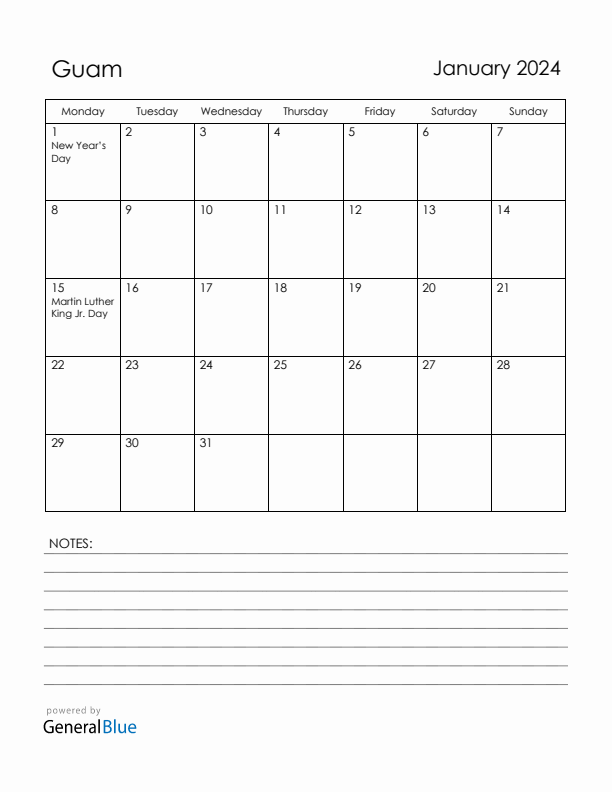 Guam

January 2024

| Monday | Tuesday | Wednesday | Thursday | Friday | Saturday | Sunday |
|---|---|---|---|---|---|---|
| 1 New Year's Day | 2 | 3 | 4 | 5 | 6 | 7 |
| 8 | 9 | 10 | 11 | 12 | 13 | 14 |
| 15 Martin Luther King Jr. Day | 16 | 17 | 18 | 19 | 20 | 21 |
| 22 | 23 | 24 | 25 | 26 | 27 | 28 |
| 29 | 30 | 31 | | | | |

NOTES:

powered by
GeneralBlue